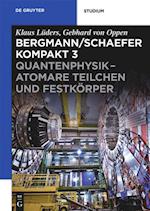 DE GRUYTER

STUDIUM

Klaus Lüders, Gebhard von Oppen

BERGMANN/SCHAEFER KOMPAKT 3

QUANTENPHYSIK – ATOMARE TEILCHEN UND FESTKÖRPER

DE G